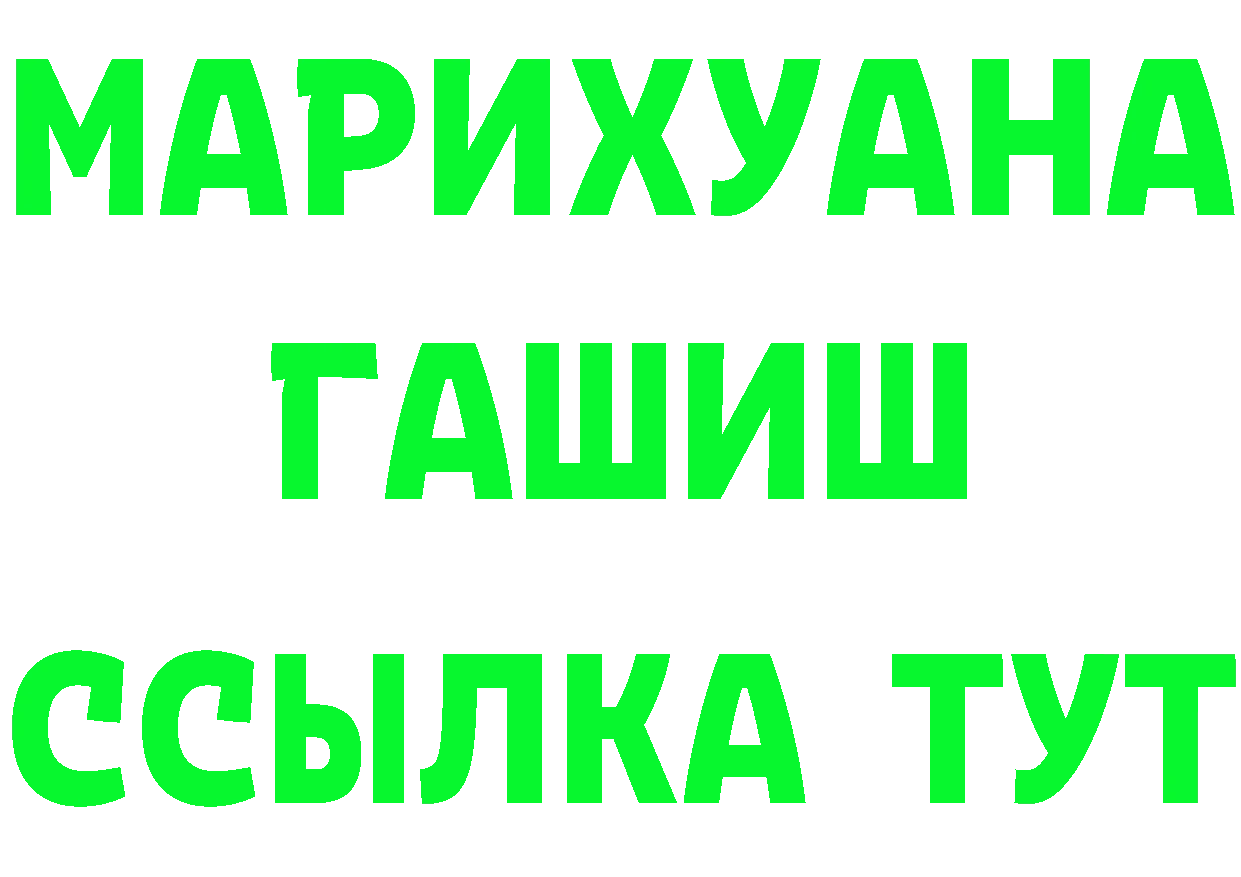 МАРИХУАНА
ГАШИШ
ССЫЛКА ТУТ